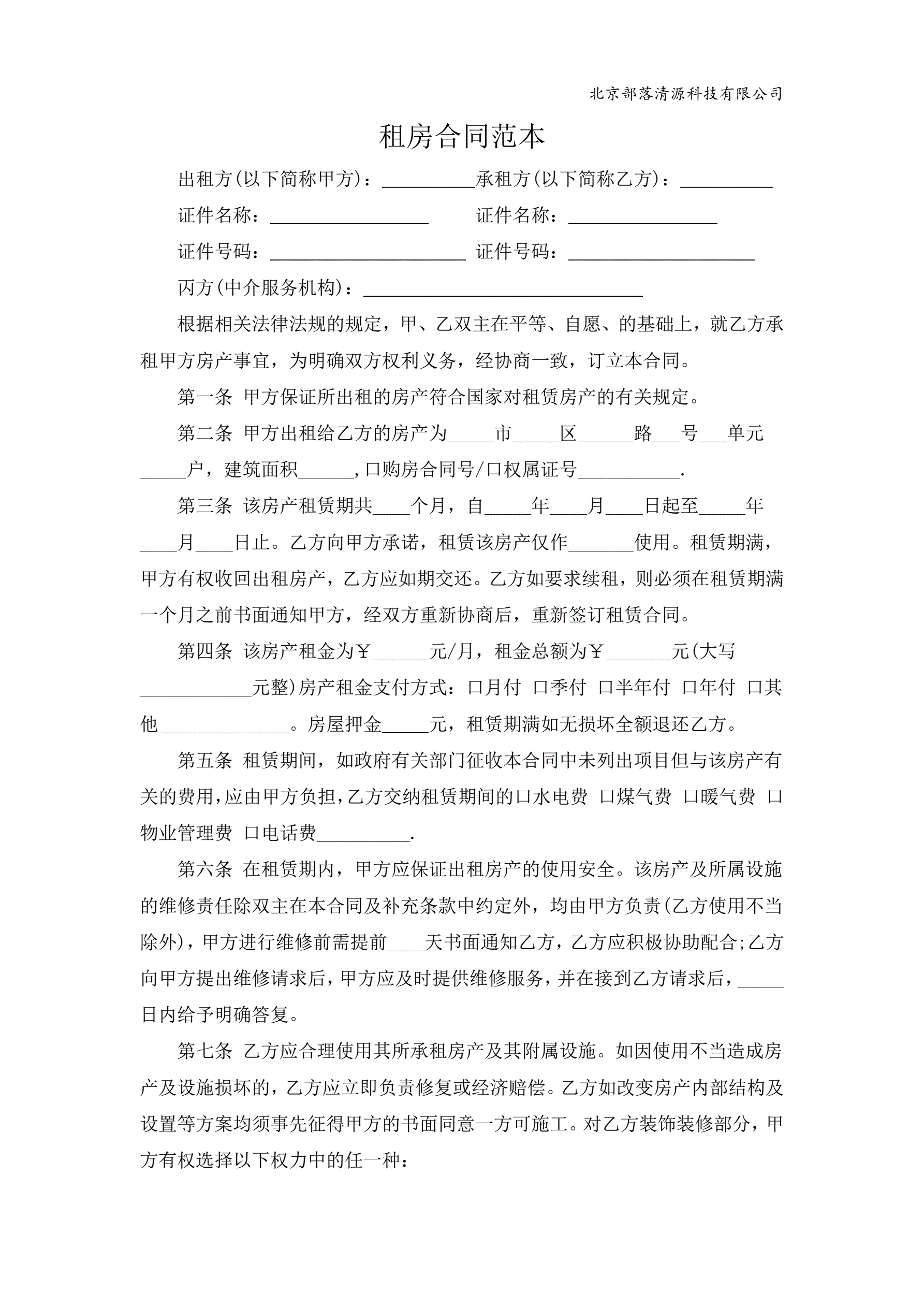 北京部落清源科技有限公司

租房合同范本

出租方(以下简称甲方)：__________承租方(以下简称乙方)：__________

证件名称：_________________ 证件名称：________________

证件号码：_____________________ 证件号码：____________________

丙方(中介服务机构)：______________________________

根据相关法律法规的规定，甲、乙双主在平等、自愿、的基础上，就乙方承租甲方房产事宜，为明确双方权利义务，经协商一致，订立本合同。

第一条 甲方保证所出租的房产符合国家对租赁房产的有关规定。

第二条 甲方出租给乙方的房产为_____市_____区______路___号___单元_____户，建筑面积______,口购房合同号/口权属证号___________.

第三条 该房产租赁期共____个月，自_____年____月____日起至_____年____月____日止。乙方向甲方承诺，租赁该房产仅作_______使用。租赁期满，甲方有权收回出租房产，乙方应如期交还。乙方如要求续租，则必须在租赁期满一个月之前书面通知甲方，经双方重新协商后，重新签订租赁合同。

第四条 该房产租金为￥______元/月，租金总额为￥_______元(大写____________元整)房产租金支付方式：口月付 口季付 口半年付 口年付 口其他______________。房屋押金_____元，租赁期满如无损坏全额退还乙方。

第五条 租赁期间，如政府有关部门征收本合同中未列出项目但与该房产有关的费用,应由甲方负担,乙方交纳租赁期间的口水电费 口煤气费 口暖气费 口物业管理费 口电话费__________.

第六条 在租赁期内，甲方应保证出租房产的使用安全。该房产及所属设施的维修责任除双主在本合同及补充条款中约定外，均由甲方负责(乙方使用不当除外)，甲方进行维修前需提前____天书面通知乙方，乙方应积极协助配合;乙方向甲方提出维修请求后，甲方应及时提供维修服务，并在接到乙方请求后，_____日内给予明确答复。

第七条 乙方应合理使用其所承租房产及其附属设施。如因使用不当造成房产及设施损坏的，乙方应立即负责修复或经济赔偿。乙方如改变房产内部结构及设置等方案均须事先征得甲方的书面同意一方可施工。对乙方装饰装修部分，甲方有权选择以下权力中的任一种：